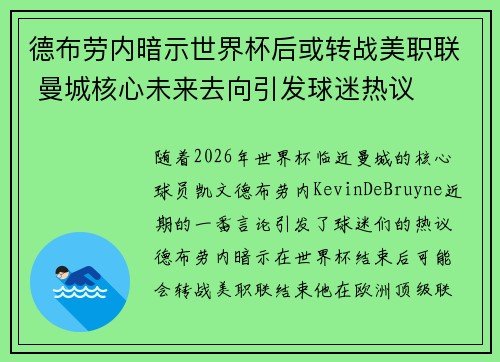 德布劳内暗示世界杯后或转战美职联 曼城核心未来去向引发球迷热议

随着2026年世界杯临近曼城的核心球员凯文德布劳内KevinDeBruyne近期的一番言论引发了球迷们的热议德布劳内暗示在世界杯结束后可能会转战美职联结束他在欧洲顶级联